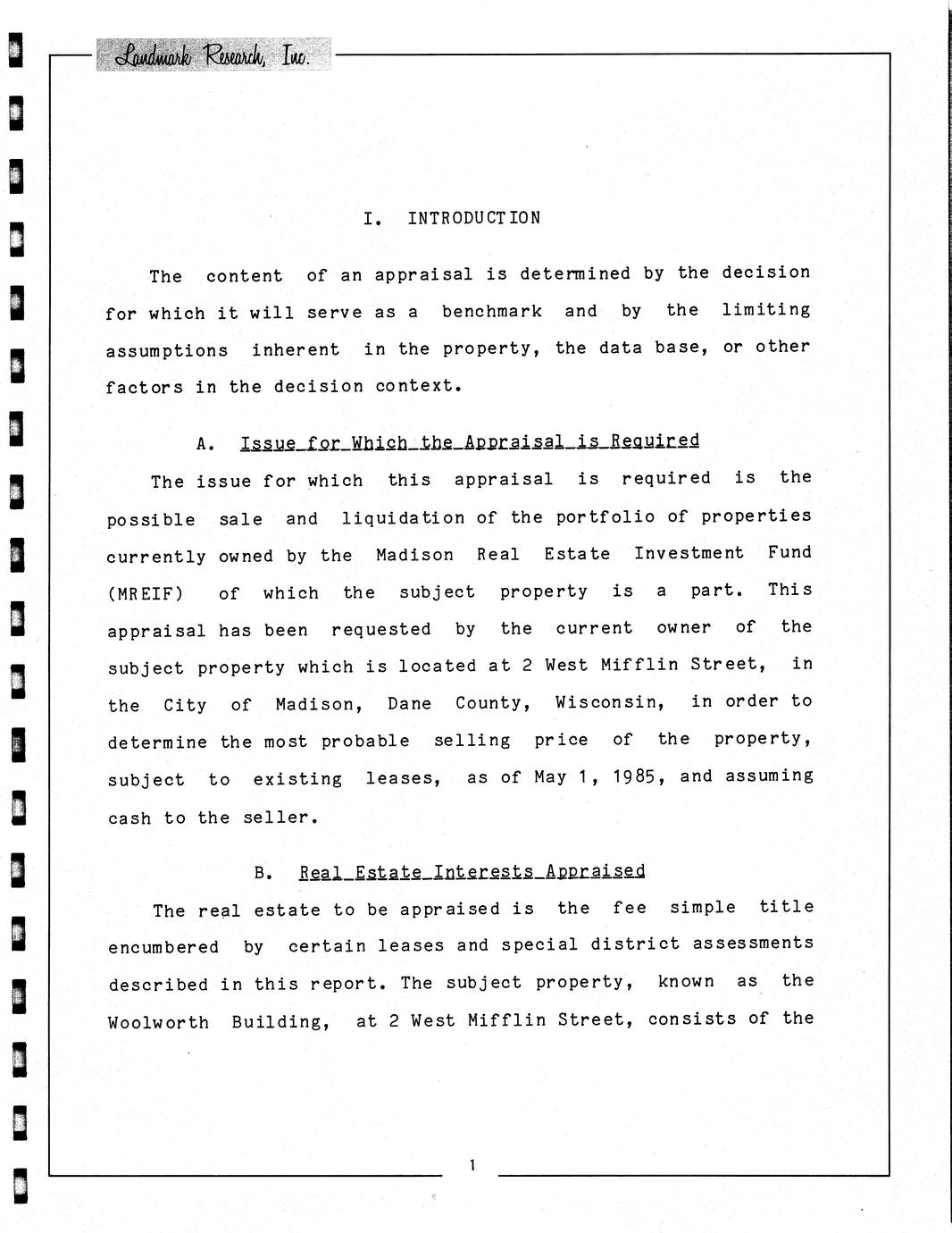 Landmark Research, Inc.

I. INTRODUCTION

The content of an appraisal is determined by the decision for which it will serve as a benchmark and by the limiting assumptions inherent in the property, the data base, or other factors in the decision context.

A. Issue for Which the Appraisal is Required

The issue for which this appraisal is required is the possible sale and liquidation of the portfolio of properties currently owned by the Madison Real Estate Investment Fund (MREIF) of which the subject property is a part. This appraisal has been requested by the current owner of the subject property which is located at 2 West Mifflin Street, in the City of Madison, Dane County, Wisconsin, in order to determine the most probable selling price of the property, subject to existing leases, as of May 1, 1985, and assuming cash to the seller.

B. Real Estate Interests Appraised

The real estate to be appraised is the fee simple title encumbered by certain leases and special district assessments described in this report. The subject property, known as the Woolworth Building, at 2 West Mifflin Street, consists of the

1